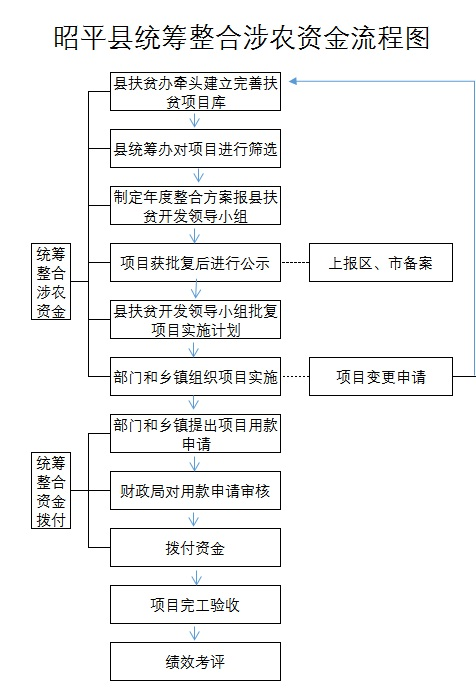 昭平县统筹整合涉农资金流程图

统筹整合涉农资金

县扶贫办牵头建立完善扶贫项目库

县统筹办对项目进行筛选

制定年度整合方案报县扶贫开发领导小组

项目获批复后进行公示

上报区、市备案

县扶贫开发领导小组批复项目实施计划

部门和乡镇组织项目实施

项目变更申请

统筹整合资金拨付

部门和乡镇提出项目用款申请

财政局对用款申请审核

拨付资金

项目完工验收

绩效考评